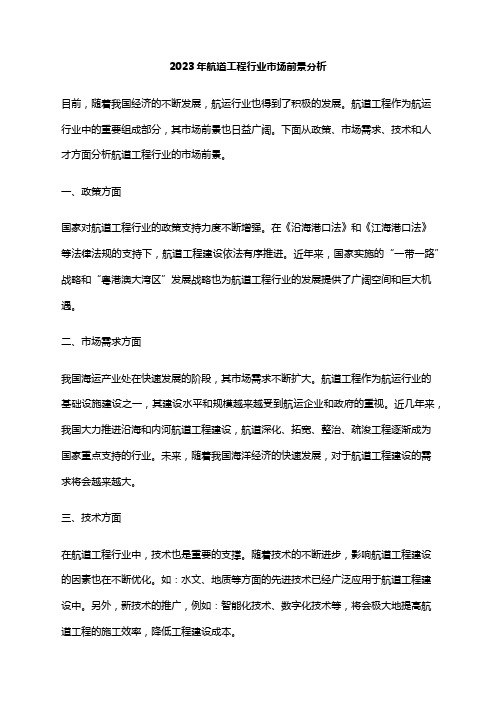 2023年航道工程行业市场前景分析

目前，随着我国经济的不断发展，航运行业也得到了积极的发展。航道工程作为航运行业中的重要组成部分，其市场前景也日益广阔。下面从政策、市场需求、技术和人才方面分析航道工程行业的市场前景。

一、政策方面

国家对航道工程行业的政策支持力度不断增强。在《沿海港口法》和《江海港口法》等法律法规的支持下，航道工程建设依法有序推进。近年来，国家实施的“一带一路”战略和“粤港澳大湾区”发展战略也为航道工程行业的发展提供了广阔空间和巨大机遇。

二、市场需求方面

我国海运产业处在快速发展的阶段，其市场需求不断扩大。航道工程作为航运行业的基础设施建设之一，其建设水平和规模越来越受到航运企业和政府的重视。近几年来，我国大力推进沿海和内河航道工程建设，航道深化、拓宽、整治、疏浚工程逐渐成为国家重点支持的行业。未来，随着我国海洋经济的快速发展，对于航道工程建设的需求将会越来越大。

三、技术方面

在航道工程行业中，技术也是重要的支撑。随着技术的不断进步，影响航道工程建设的因素也在不断优化。如：水文、地质等方面的先进技术已经广泛应用于航道工程建设中。另外，新技术的推广，例如：智能化技术、数字化技术等，将会极大地提高航道工程的施工效率，降低工程建设成本。